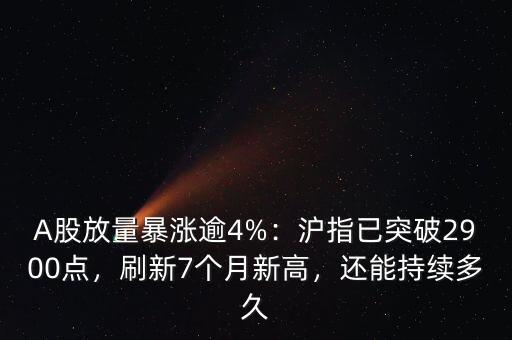 A股放量暴涨逾4%：沪指已突破2900点，刷新7个月新高，还能持续多久